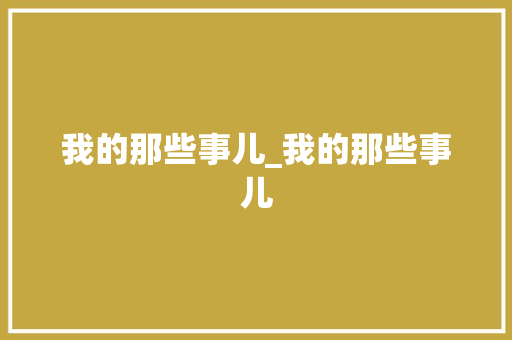 我的那些事儿_我的那些事儿